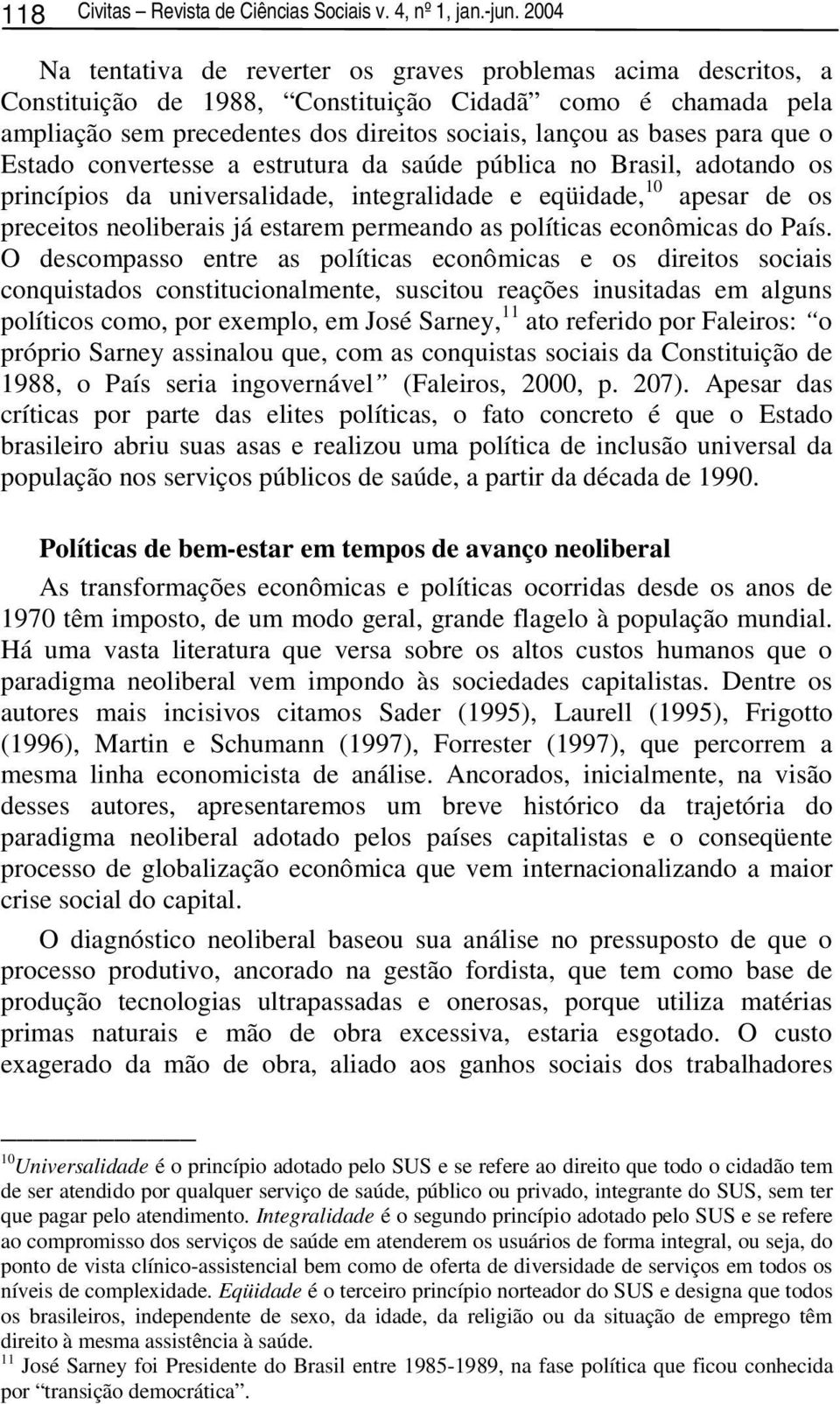 118 Civitas – Revista de Ciências Sociais v. 4, nº 1, jan.-jun. 2004

Na tentativa de reverter os graves problemas acima descritos, a Constituição de 1988, “Constituição Cidadã” como é chamada pela ampliação sem precedentes dos direitos sociais, lançou as bases para que o Estado convertesse a estrutura da saúde pública no Brasil, adotando os princípios da universalidade, integralidade e eqüidade,$^{10}$ apesar de os preceitos neoliberais já estarem permeando as políticas econômicas do País. O descompasso entre as políticas econômicas e os direitos sociais conquistados constitucionalmente, suscitou reações inusitadas em alguns políticos como, por exemplo, em José Sarney,$^{11}$ ato referido por Faleiros: “o próprio Sarney assinalou que, com as conquistas sociais da Constituição de 1988, o País seria ingovernável” (Faleiros, 2000, p. 207). Apesar das críticas por parte das elites políticas, o fato concreto é que o Estado brasileiro abriu suas asas e realizou uma política de inclusão universal da população nos serviços públicos de saúde, a partir da década de 1990.

Políticas de bem-estar em tempos de avanço neoliberal

As transformações econômicas e políticas ocorridas desde os anos de 1970 têm imposto, de um modo geral, grande flagelo à população mundial. Há uma vasta literatura que versa sobre os altos custos humanos que o paradigma neoliberal vem impondo às sociedades capitalistas. Dentre os autores mais incisivos citamos Sader (1995), Laurell (1995), Frigotto (1996), Martin e Schumann (1997), Forrester (1997), que percorrem a mesma linha economicista de análise. Ancorados, inicialmente, na visão desses autores, apresentaremos um breve histórico da trajetória do paradigma neoliberal adotado pelos países capitalistas e o conseqüente processo de globalização econômica que vem internacionalizando a maior crise social do capital.

O diagnóstico neoliberal baseou sua análise no pressuposto de que o processo produtivo, ancorado na gestão fordista, que tem como base de produção tecnologias ultrapassadas e onerosas, porque utiliza matérias primas naturais e mão de obra excessiva, estaria esgotado. O custo exagerado da mão de obra, aliado aos ganhos sociais dos trabalhadores

$^{10}$Universalidade é o princípio adotado pelo SUS e se refere ao direito que todo o cidadão tem de ser atendido por qualquer serviço de saúde, público ou privado, integrante do SUS, sem ter que pagar pelo atendimento. Integralidade é o segundo princípio adotado pelo SUS e se refere ao compromisso dos serviços de saúde em atenderem os usuários de forma integral, ou seja, do ponto de vista clínico-assistencial bem como de oferta de diversidade de serviços em todos os níveis de complexidade. Eqüidade é o terceiro princípio norteador do SUS e designa que todos os brasileiros, independente de sexo, da idade, da religião ou da situação de emprego têm direito à mesma assistência à saúde.
$^{11}$ José Sarney foi Presidente do Brasil entre 1985-1989, na fase política que ficou conhecida por “transição democrática”.